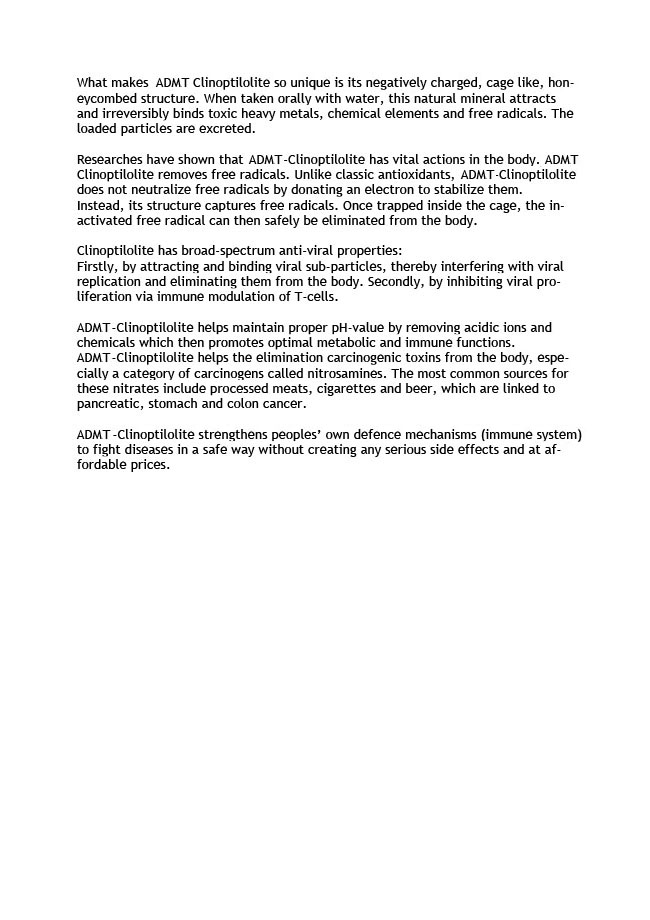 What makes ADMT Clinoptilolite so unique is its negatively charged, cage like, honeycombed structure. When taken orally with water, this natural mineral attracts and irreversibly binds toxic heavy metals, chemical elements and free radicals. The loaded particles are excreted.

Researches have shown that ADMT-Clinoptilolite has vital actions in the body. ADMT Clinoptilolite removes free radicals. Unlike classic antioxidants, ADMT-Clinoptilolite does not neutralize free radicals by donating an electron to stabilize them.
Instead, its structure captures free radicals. Once trapped inside the cage, the inactivated free radical can then safely be eliminated from the body.

Clinoptilolite has broad-spectrum anti-viral properties:
Firstly, by attracting and binding viral sub-particles, thereby interfering with viral replication and eliminating them from the body. Secondly, by inhibiting viral proliferation via immune modulation of T-cells.

ADMT-Clinoptilolite helps maintain proper pH-value by removing acidic ions and chemicals which then promotes optimal metabolic and immune functions.
ADMT-Clinoptilolite helps the elimination carcinogenic toxins from the body, especially a category of carcinogens called nitrosamines. The most common sources for these nitrates include processed meats, cigarettes and beer, which are linked to pancreatic, stomach and colon cancer.

ADMT-Clinoptilolite strengthens peoples' own defence mechanisms (immune system) to fight diseases in a safe way without creating any serious side effects and at affordable prices.